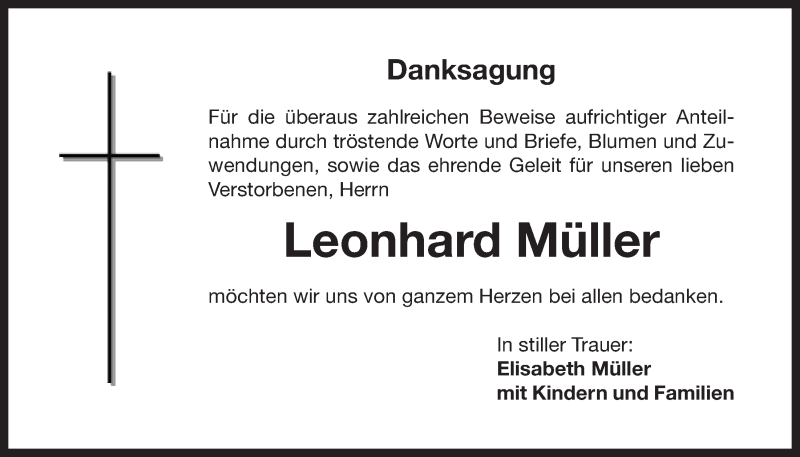 Danksagung

Für die überaus zahlreichen Beweise aufrichtiger Anteilnahme durch tröstende Worte und Briefe, Blumen und Zuwendungen, sowie das ehrende Geleit für unseren lieben Verstorbenen, Herrn

Leonhard Müller

möchten wir uns von ganzem Herzen bei allen bedanken.

In stiller Trauer:
Elisabeth Müller
mit Kindern und Familien